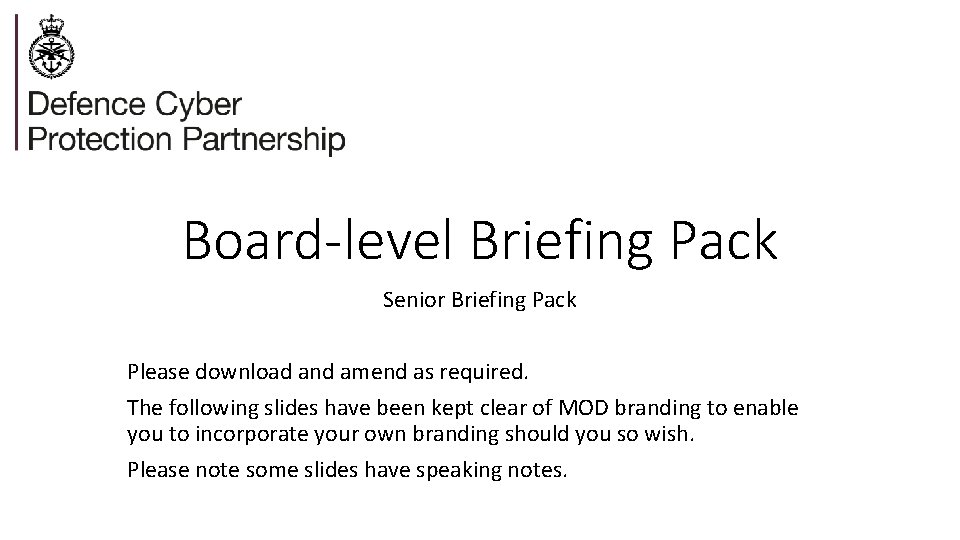 Defence Cyber Protection Partnership

Board-level Briefing Pack

Senior Briefing Pack

Please download and amend as required.

The following slides have been kept clear of MOD branding to enable you to incorporate your own branding should you so wish.

Please note some slides have speaking notes.